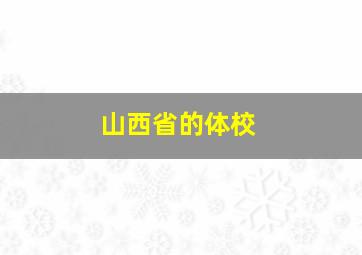 山西省的体校